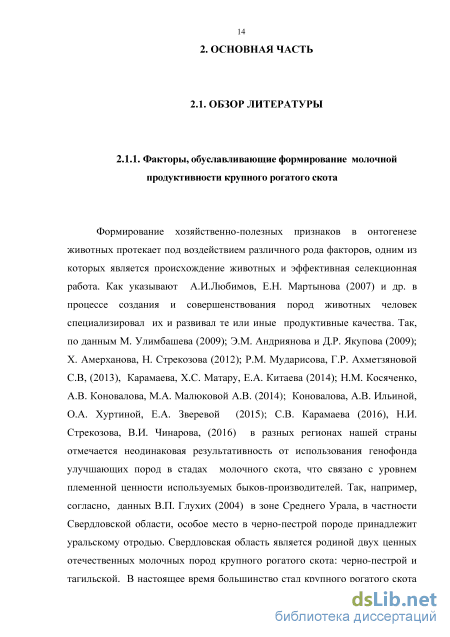 14

2. ОСНОВНАЯ ЧАСТЬ

2.1. ОБЗОР ЛИТЕРАТУРЫ

2.1.1. Факторы, обуславливающие формирование молочной продуктивности крупного рогатого скота

Формирование хозяйственно-полезных признаков в онтогенезе животных протекает под воздействием различного рода факторов, одним из которых является происхождение животных и эффективная селекционная работа. Как указывают А.И.Любимов, Е.Н. Мартынова (2007) и др. в процессе создания и совершенствования пород животных человек специализировал их и развивал те или иные продуктивные качества. Так, по данным М. Улимбашева (2009); Э.М. Андриянова и Д.Р. Якупова (2009); Х. Амерханова, Н. Стрекозова (2012); Р.М. Мударисова, Г.Р. Ахметзяновой С.В, (2013), Карамаева, Х.С. Матару, Е.А. Китаева (2014); Н.М. Косяченко, А.В. Коновалова, М.А. Малюковой А.В. (2014); Коновалова, А.В. Ильиной, О.А. Хуртиной, Е.А. Зверевой (2015); С.В. Карамаева (2016), Н.И. Стрекозова, В.И. Чинарова, (2016) в разных регионах нашей страны отмечается неодинаковая результативность от использования генофонда улучшающих пород в стадах молочного скота, что связано с уровнем племенной ценности используемых быков-производителей. Так, например, согласно, данных В.П. Глухих (2004) в зоне Среднего Урала, в частности Свердловской области, особое место в черно-пестрой породе принадлежит уральскому отродью. Свердловская область является родиной двух ценных отечественных молочных пород крупного рогатого скота: черно-пестрой и тагильской. В настоящее время большинство стад крупного рогатого скота

dsLib.net
библиотека диссертаций